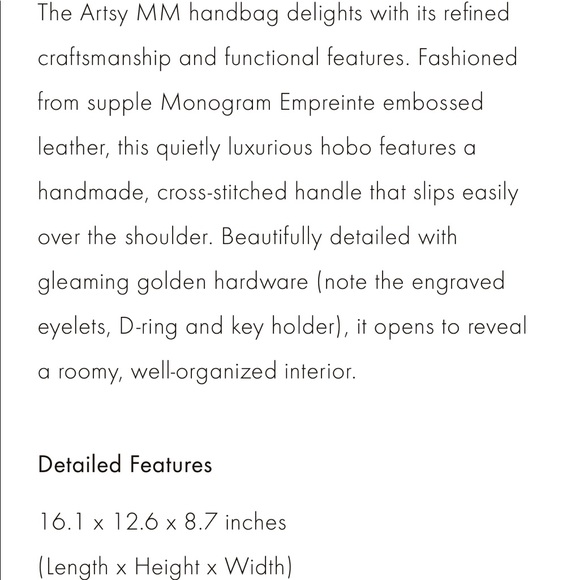 The Artsy MM handbag delights with its refined craftsmanship and functional features. Fashioned from supple Monogram Empreinte embossed leather, this quietly luxurious hobo features a handmade, cross-stitched handle that slips easily over the shoulder. Beautifully detailed with gleaming golden hardware (note the engraved eyelets, D-ring and key holder), it opens to reveal a roomy, well-organized interior.

Detailed Features

16.1 x 12.6 x 8.7 inches
(Length x Height x Width)